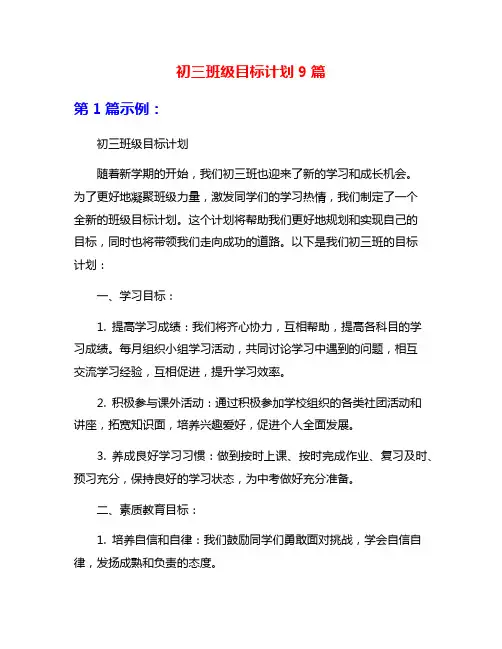 初三班级目标计划 9 篇

第 1 篇示例：

初三班级目标计划

随着新学期的开始，我们初三班也迎来了新的学习和成长机会。为了更好地凝聚班级力量，激发同学们的学习热情，我们制定了一个全新的班级目标计划。这个计划将帮助我们更好地规划和实现自己的目标，同时也将带领我们走向成功的道路。以下是我们初三班的目标计划：

一、学习目标：

1. 提高学习成绩：我们将齐心协力，互相帮助，提高各科目的学习成绩。每月组织小组学习活动，共同讨论学习中遇到的问题，相互交流学习经验，互相促进，提升学习效率。

2. 积极参与课外活动：通过积极参加学校组织的各类社团活动和讲座，拓宽知识面，培养兴趣爱好，促进个人全面发展。

3. 养成良好学习习惯：做到按时上课、按时完成作业、复习及时、预习充分，保持良好的学习状态，为中考做好充分准备。

二、素质教育目标：

1. 培养自信和自律：我们鼓励同学们勇敢面对挑战，学会自信自律，发扬成熟和负责的态度。